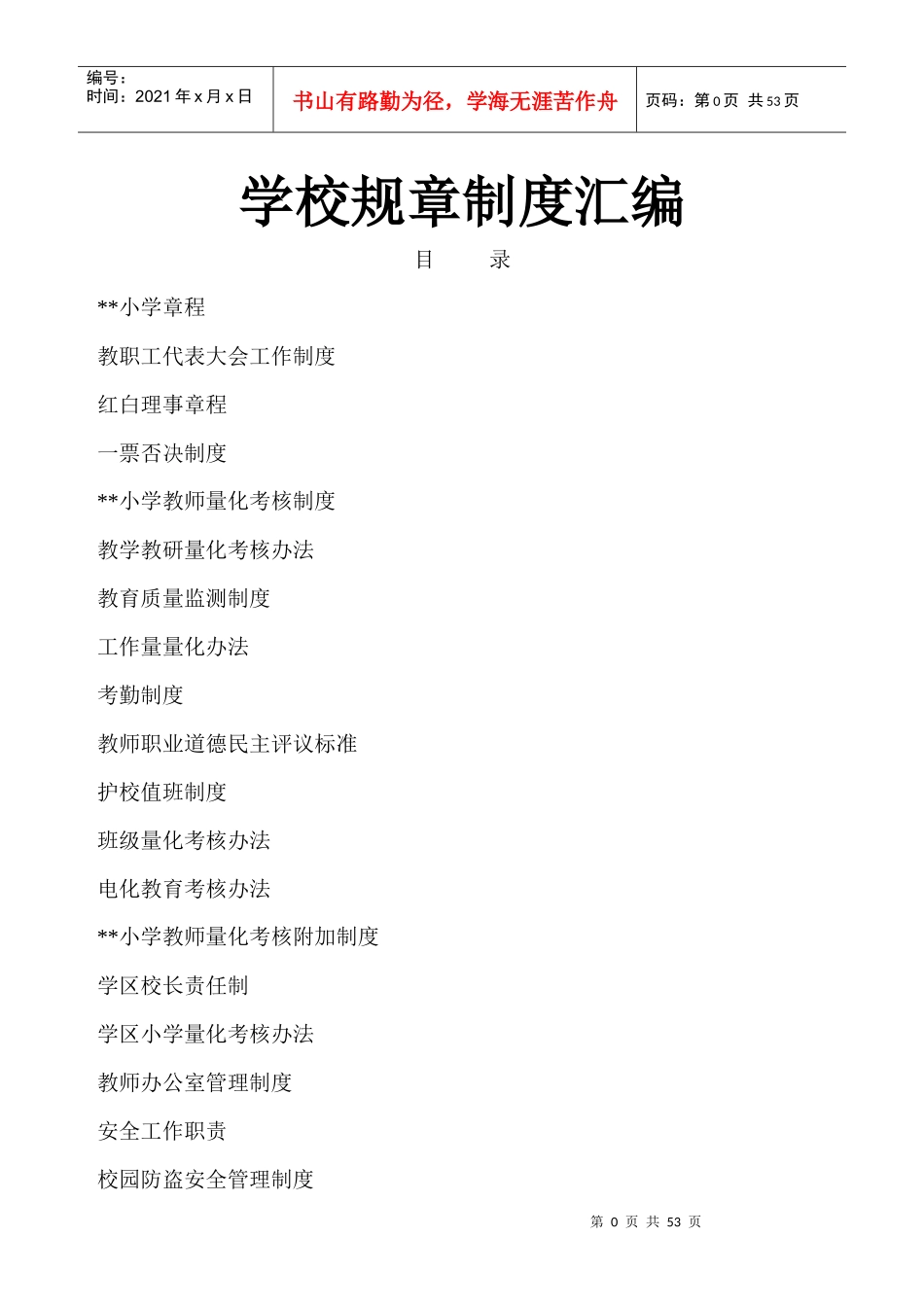 编号：
时间：2021 年 x 月 x 日

书山有路勤为径，学海无涯苦作舟

页码：第 0 页 共 53 页

学校规章制度汇编

目 录

**小学章程

教职工代表大会工作制度

红白理事章程

一票否决制度

**小学教师量化考核制度

教学教研量化考核办法

教育质量监测制度

工作量量化办法

考勤制度

教师职业道德民主评议标准

护校值班制度

班级量化考核办法

电化教育考核办法

**小学教师量化考核附加制度

学区校长责任制

学区小学量化考核办法

教师办公室管理制度

安全工作职责

校园防盗安全管理制度

第 0 页 共 53 页